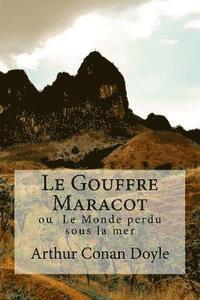 Le Gouffre Maracot
ou Le Monde perdu sous la mer

Arthur Conan Doyle